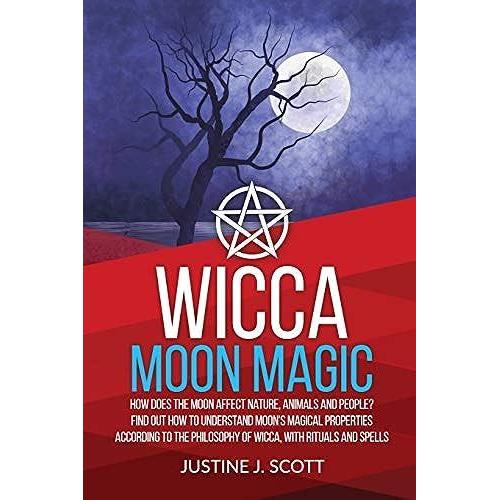 WICCA
MOON MAGIC

HOW DOES THE MOON AFFECT NATURE, ANIMALS AND PEOPLE? FIND OUT HOW TO UNDERSTAND MOON'S MAGICAL PROPERTIES ACCORDING TO THE PHILOSOPHY OF WICCA, WITH RITUALS AND SPELLS

JUSTINE J. SCOTT